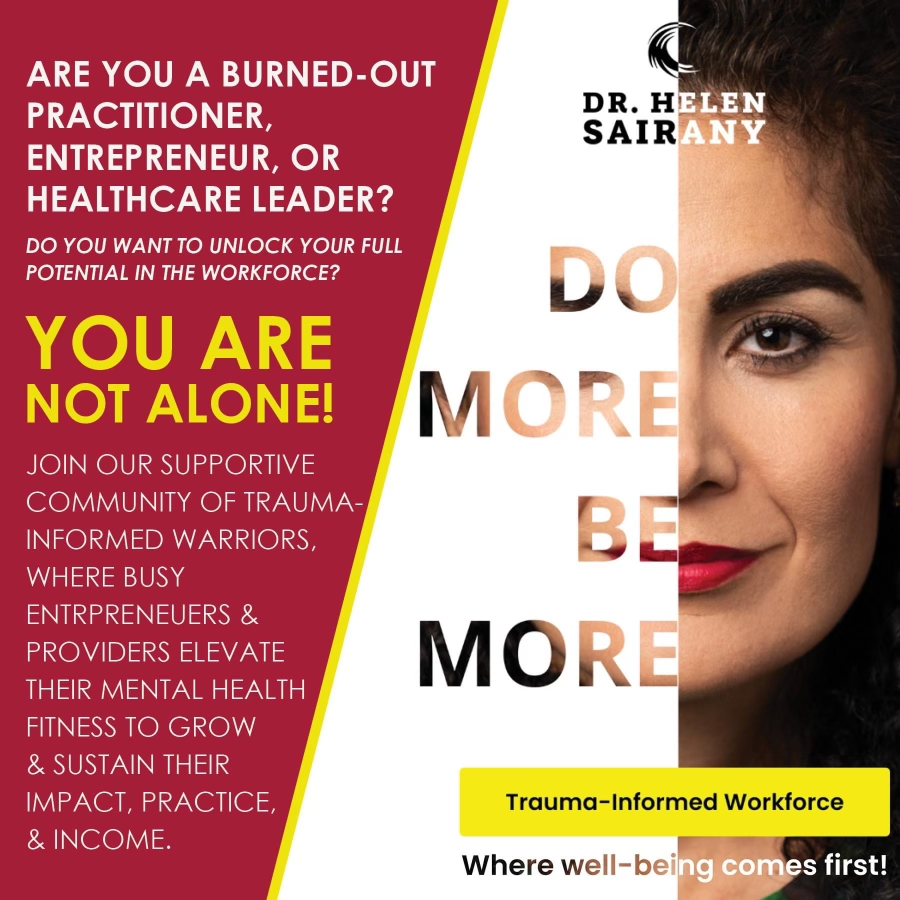 ARE YOU A BURNED-OUT PRACTITIONER, ENTREPRENEUR, OR HEALTHCARE LEADER?

DO YOU WANT TO UNLOCK YOUR FULL POTENTIAL IN THE WORKFORCE?

YOU ARE NOT ALONE!

JOIN OUR SUPPORTIVE COMMUNITY OF TRAUMA-INFORMED WARRIORS, WHERE BUSY ENTRPRENEUERS & PROVIDERS ELEVATE THEIR MENTAL HEALTH FITNESS TO GROW & SUSTAIN THEIR IMPACT, PRACTICE, & INCOME.

DR. HELEN SAIRANY

DO MORE BE MORE

Trauma-Informed Workforce

Where well-being comes first!